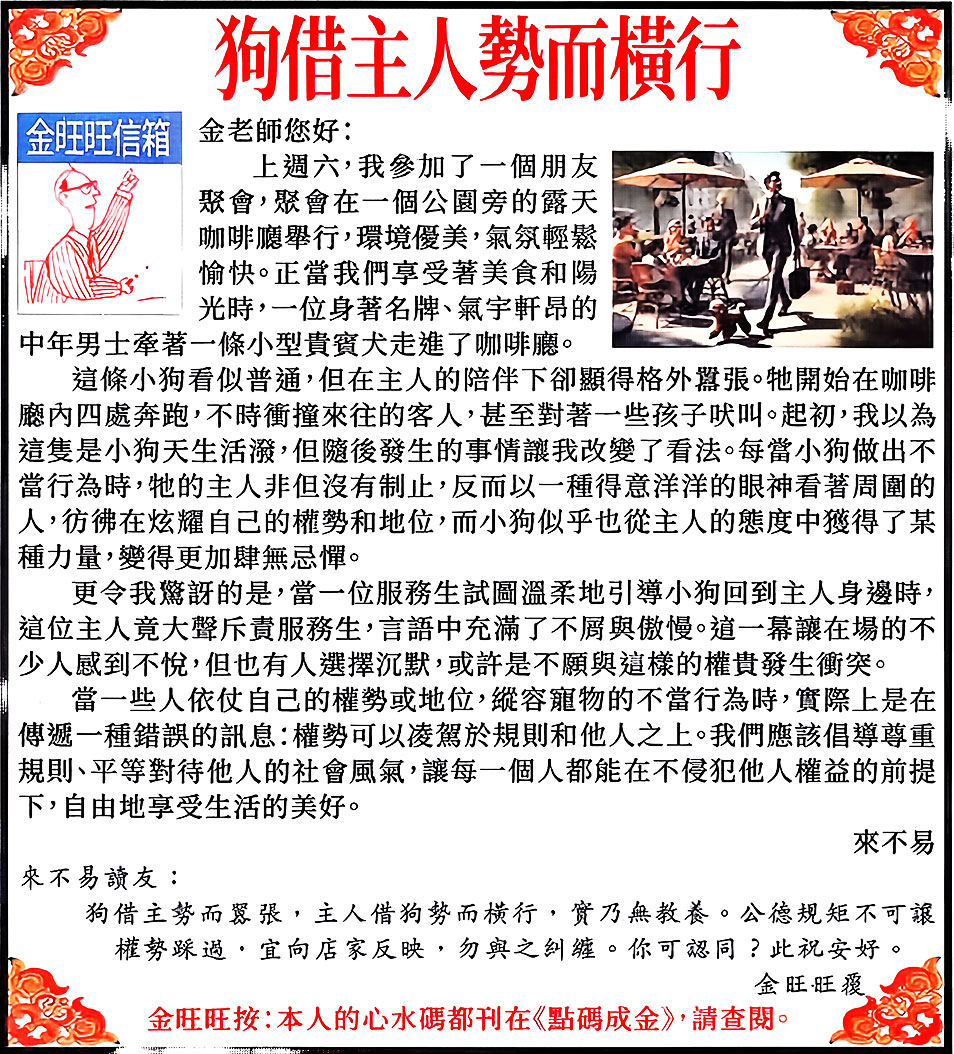 狗借主人勢而橫行

金旺旺信箱

金老師您好：

上週六，我參加了一個朋友聚會，聚會在一個公園旁的露天咖啡廳舉行，環境優美，氣氛輕鬆愉快。正當我們享受著美食和陽光時，一位身著名牌、氣宇軒昂的中年男士牽著一條小型貴賓犬走進了咖啡廳。

這條小狗看似普通，但在主人的陪伴下卻顯得格外囂張。牠開始在咖啡廳內四處奔跑，不時衝撞來往的客人，甚至對著一些孩子吠叫。起初，我以為這隻是小狗天生活潑，但隨後發生的事情讓我改變了看法。每當小狗做出不當行為時，牠的主人非但沒有制止，反而以一種得意洋洋的眼神看著周圍的人，彷彿在炫耀自己的權勢和地位，而小狗似乎也從主人的態度中獲得了某種力量，變得更加肆無忌憚。

更令我驚訝的是，當一位服務生試圖溫柔地引導小狗回到主人身邊時，這位主人竟大聲斥責服務生，言語中充滿了不屑與傲慢。這一幕讓在場的不少人感到不悅，但也有人選擇沉默，或許是不願與這樣的權貴發生衝突。

當一些人依仗自己的權勢或地位，縱容寵物的不當行為時，實際上是在傳遞一種錯誤的訊息：權勢可以凌駕於規則和他人之上。我們應該倡導尊重規則、平等對待他人的社會風氣，讓每一個人都能在不侵犯他人權益的前提下，自由地享受生活的美好。

來不易

來不易讀友：

狗借主勢而囂張，主人借狗勢而橫行，實乃無教養。公德規矩不可讓權勢踩過，宜向店家反映，勿與之糾纏。你可認同？此祝安好。

金旺旺覆

金旺旺按：本人的心水碼都刊在《點碼成金》，請查閱。